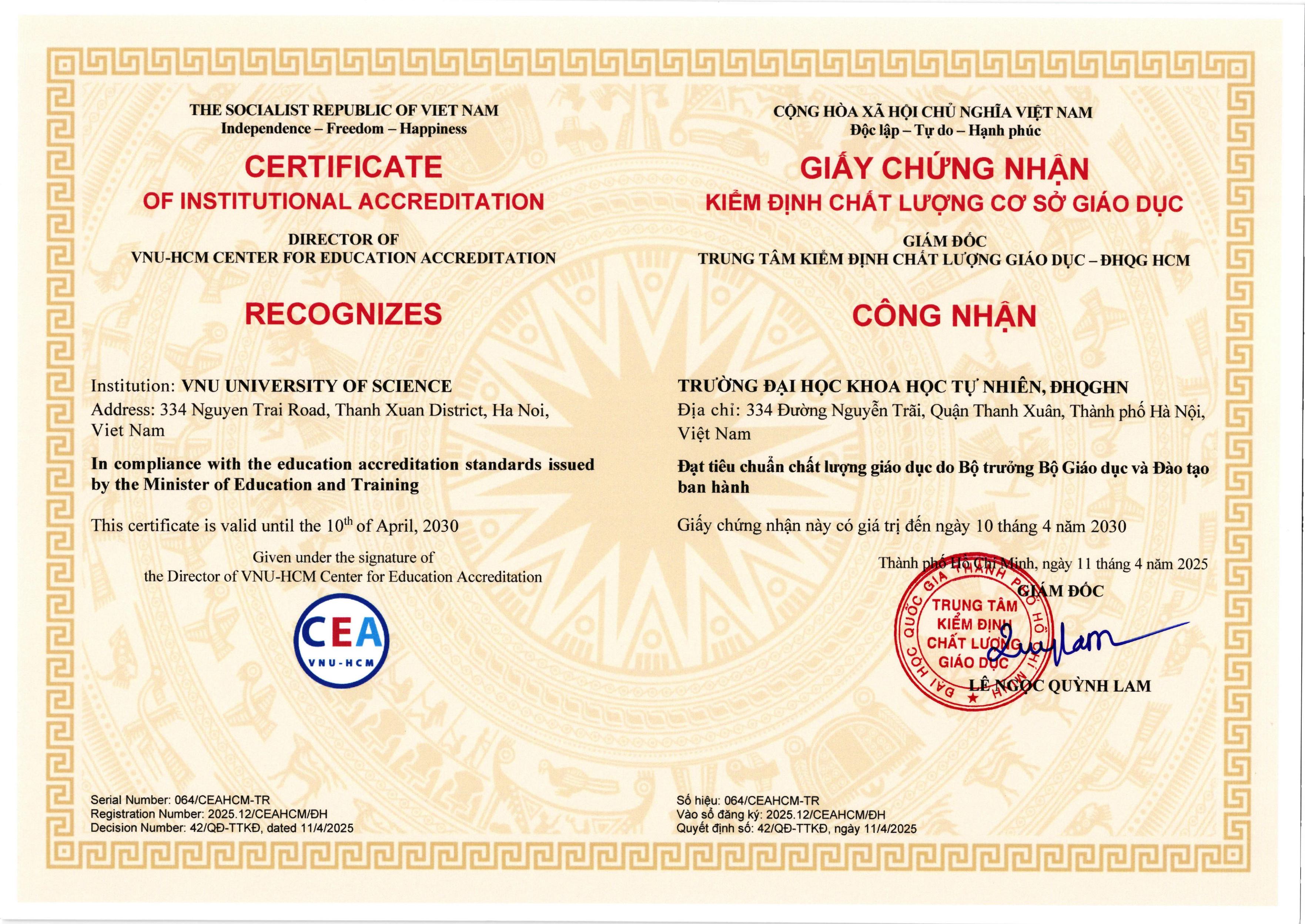 THE SOCIALIST REPUBLIC OF VIET NAM
Independence – Freedom – Happiness

CERTIFICATE
OF INSTITUTIONAL ACCREDITATION

DIRECTOR OF
VNU-HCM CENTER FOR EDUCATION ACCREDITATION

RECOGNIZES

Institution: VNU UNIVERSITY OF SCIENCE
Address: 334 Nguyen Trai Road, Thanh Xuan District, Ha Noi, Viet Nam

In compliance with the education accreditation standards issued by the Minister of Education and Training

This certificate is valid until the $10^{th}$ of April, 2030

Given under the signature of
the Director of VNU-HCM Center for Education Accreditation

CEA
VNU-HCM

Serial Number: 064/CEAHCM-TR
Registration Number: 2025.12/CEAHCM/ĐH
Decision Number: 42/QĐ-TTKĐ, dated 11/4/2025

CỘNG HÒA XÃ HỘI CHỦ NGHĨA VIỆT NAM
Độc lập – Tự do – Hạnh phúc

GIẤY CHỨNG NHẬN
KIỂM ĐỊNH CHẤT LƯỢNG CƠ SỞ GIÁO DỤC

GIÁM ĐỐC
TRUNG TÂM KIỂM ĐỊNH CHẤT LƯỢNG GIÁO DỤC – ĐHQG HCM

CÔNG NHẬN

TRƯỜNG ĐẠI HỌC KHOA HỌC TỰ NHIÊN, ĐHQGHN
Địa chỉ: 334 Đường Nguyễn Trãi, Quận Thanh Xuân, Thành phố Hà Nội, Việt Nam

Đạt tiêu chuẩn chất lượng giáo dục do Bộ trưởng Bộ Giáo dục và Đào tạo ban hành

Giấy chứng nhận này có giá trị đến ngày 10 tháng 4 năm 2030

Thành phố Hồ Chí Minh, ngày 11 tháng 4 năm 2025
GIÁM ĐỐC

ĐẠI HỌC QUỐC GIA THÀNH PHỐ HỒ CHÍ MINH
TRUNG TÂM KIỂM ĐỊNH CHẤT LƯỢNG GIÁO DỤC

LÊ NGỌC QUỲNH LAM

Số hiệu: 064/CEAHCM-TR
Vào sổ đăng ký: 2025.12/CEAHCM/ĐH
Quyết định số: 42/QĐ-TTKĐ, ngày 11/4/2025